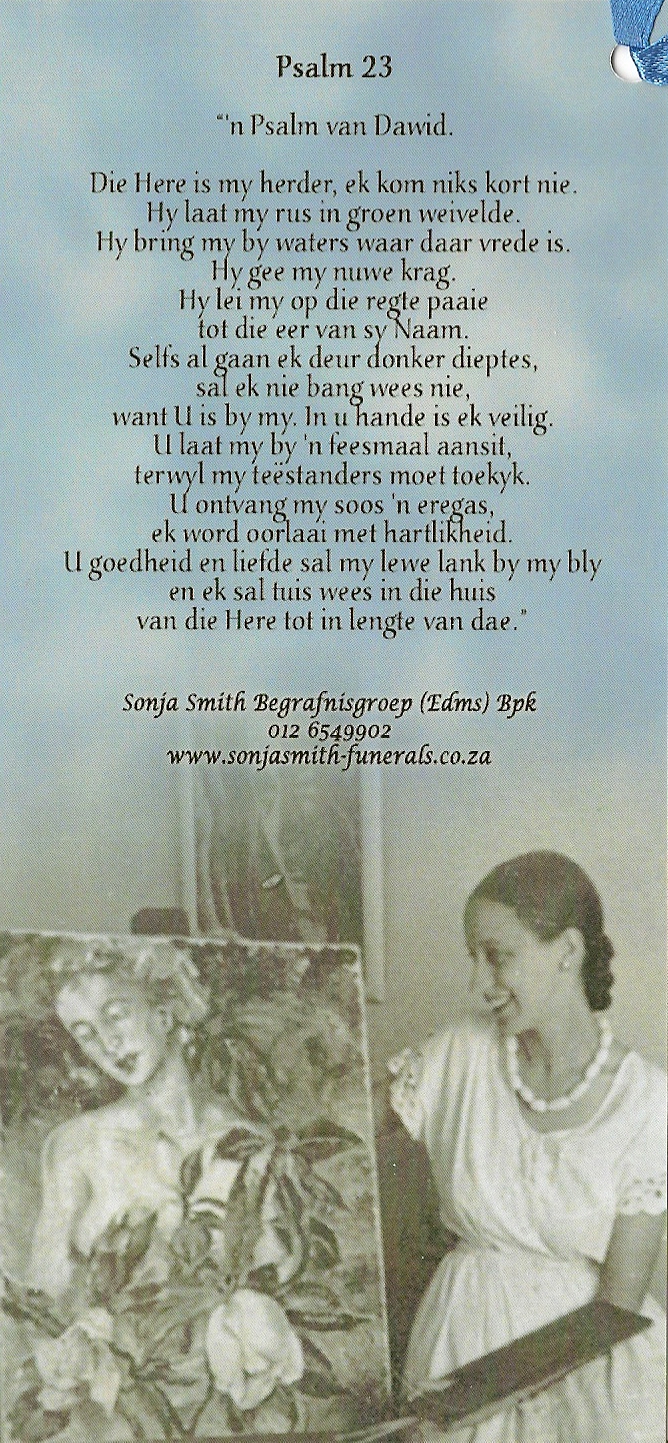 Psalm 23

"'n Psalm van Dawid.

Die Here is my herder, ek kom niks kort nie.
Hy laat my rus in groen weivelde.
Hy bring my by waters waar daar vrede is.
Hy gee my nuwe krag.
Hy lei my op die regte paaie
tot die eer van sy Naam.
Selfs al gaan ek deur donker dieptes,
sal ek nie bang wees nie,
want U is by my. In u hande is ek veilig.
U laat my by 'n feesmaal aansit,
terwyl my teëstanders moet toekyk.
U ontvang my soos 'n eregas,
ek word oorlaai met hartlikheid.
U goedheid en liefde sal my lewe lank by my bly
en ek sal tuis wees in die huis
van die Here tot in lengte van dae."

Sonja Smith Begrafnisgroep (Edms) Bpk
012 6549902
www.sonjasmith-funerals.co.za